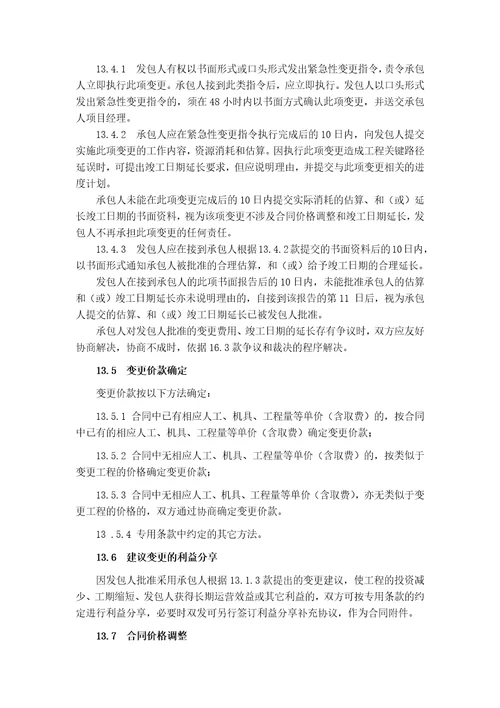 13.4.1 发包人有权以书面形式或口头形式发出紧急性变更指令，责令承包人立即执行此项变更。承包人接到此类指令后，应立即执行。发包人以口头形式发出紧急性变更指令的，须在 48 小时内以书面方式确认此项变更，并送交承包人项目经理。

13.4.2 承包人应在紧急性变更指令执行完成后的 10 日内，向发包人提交实施此项变更的工作内容，资源消耗和估算。因执行此项变更造成工程关键路径延误时，可提出竣工日期延长要求，但应说明理由，并提交与此项变更相关的进度计划。

承包人未能在此项变更完成后的 10 日内提交实际消耗的估算、和（或）延长竣工日期的书面资料，视为该项变更不涉及合同价格调整和竣工日期延长，发包人不再承担此项变更的任何责任。

13.4.3 发包人应在接到承包人根据 13.4.2 款提交的书面资料后的 10 日内，以书面形式通知承包人被批准的合理估算，和（或）给予竣工日期的合理延长。

发包人在接到承包人的此项书面报告后的 10 日内，未能批准承包人的估算和（或）竣工日期延长亦未说明理由的，自接到该报告的第 11 日后，视为承包人提交的估算、和（或）竣工日期延长已被发包人批准。

承包人对发包人批准的变更费用、竣工日期的延长存有争议时，双方应友好协商解决，协商不成时，依据 16.3 款争议和裁决的程序解决。

13.5 变更价款确定

变更价款按以下方法确定：

13.5.1 合同中已有相应人工、机具、工程量等单价（含取费）的，按合同中已有的相应人工、机具、工程量等单价（含取费）确定变更价款；

13.5.2 合同中无相应人工、机具、工程量等单价（含取费）的，按类似于变更工程的价格确定变更价款；

13.5.3 合同中无相应人工、机具、工程量等单价（含取费），亦无类似于变更工程的价格的，双方通过协商确定变更价款。

13 .5.4 专用条款中约定的其它方法。

13.6 建议变更的利益分享

因发包人批准采用承包人根据 13.1.3 款提出的变更建议，使工程的投资减少、工期缩短、发包人获得长期运营效益或其它利益的，双方可按专用条款的约定进行利益分享，必要时双发可另行签订利益分享补充协议，作为合同附件。

13.7 合同价格调整